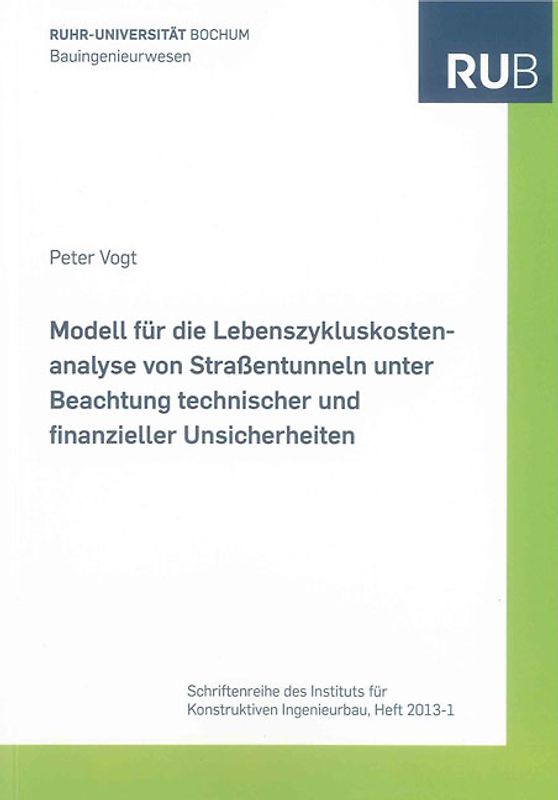 RUHR-UNIVERSITÄT BOCHUM
Bauingenieurwesen

RUB

Peter Vogt

Modell für die Lebenszykluskostenanalyse von Straßentunneln unter Beachtung technischer und finanzieller Unsicherheiten

Schriftenreihe des Instituts für Konstruktiven Ingenieurbau, Heft 2013-1